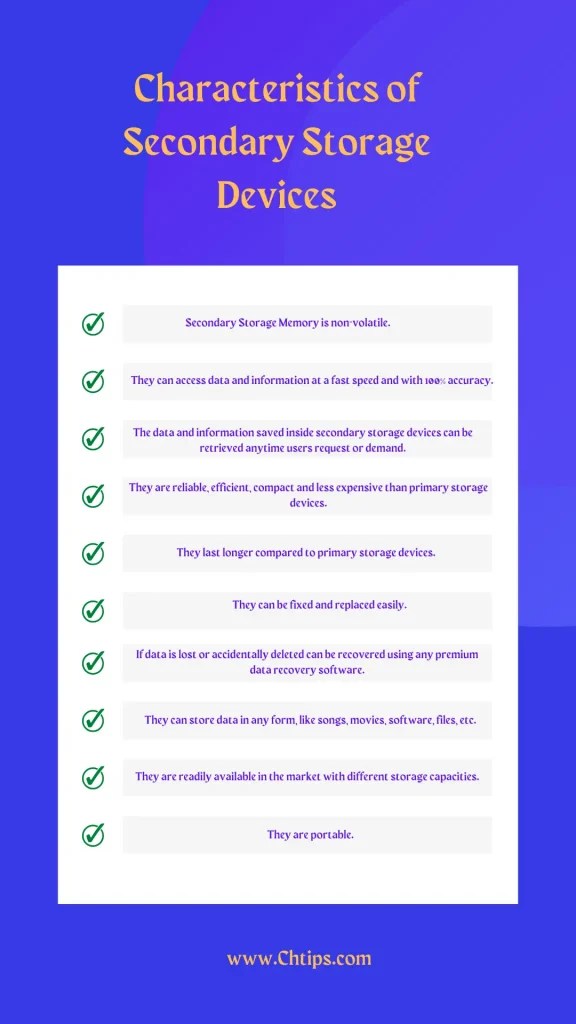 Characteristics of Secondary Storage Devices

Secondary Storage Memory is non-volatile.

They can access data and information at a fast speed and with 100% accuracy.

The data and information saved inside secondary storage devices can be retrieved anytime users request or demand.

They are reliable, efficient, compact and less expensive than primary storage devices.

They last longer compared to primary storage devices.

They can be fixed and replaced easily.

If data is lost or accidentally deleted can be recovered using any premium data recovery software.

They can store data in any form, like songs, movies, software, files, etc.

They are readily available in the market with different storage capacities.

They are portable.

www.Chtips.com